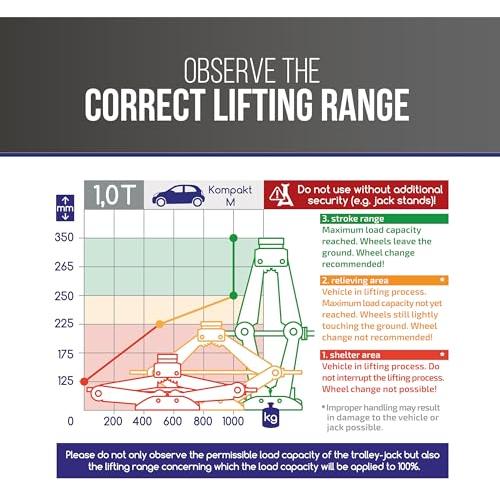 OBSERVE THE
CORRECT LIFTING RANGE

1,0T

Kompakt M

Do not use without additional security (e.g. jack stands)!

mm

350
265
250
225
175
125
0

200 400 600 800 1000

kg

3. stroke range
Maximum load capacity reached. Wheels leave the ground. Wheel change recommended!

2. relieving area *
Vehicle in lifting process. Maximum load capacity not yet reached. Wheels still lightly touching the ground. Wheel change not recommended!

1. shelter area *
Vehicle in lifting process. Do not interrupt the lifting process. Wheel change not possible!

* Improper handling may result in damage to the vehicle or jack possible.

Please do not only observe the permissible load capacity of the trolley-jack but also the lifting range concerning which the load capacity will be applied to 100%.